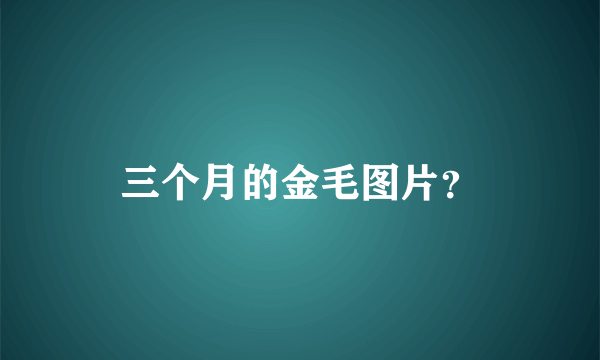 三个月的金毛图片?